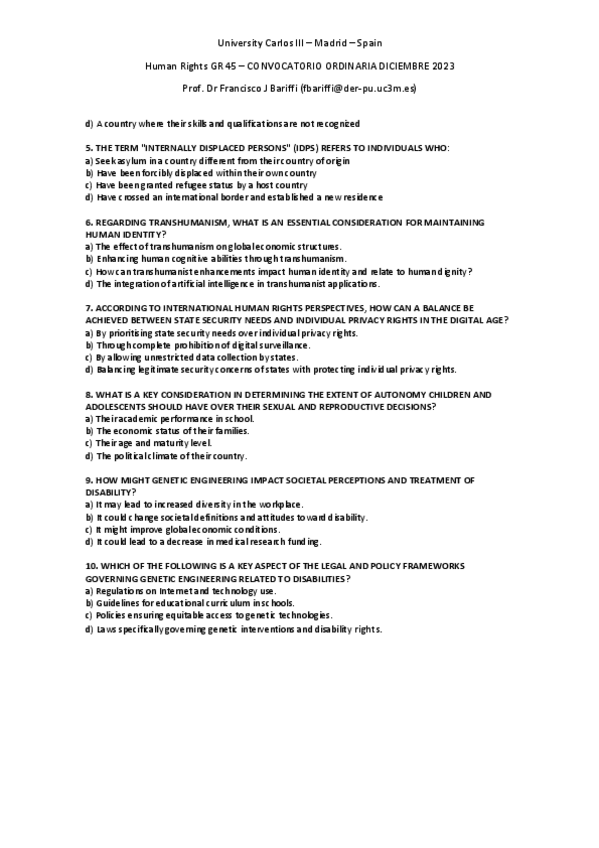 University Carlos III – Madrid – Spain

Human Rights GR 45 – CONVOCATORIO ORDINARIA DICIEMBRE 2023

Prof. Dr Francisco J Bariffi (fbariffi@der-pu.uc3m.es)

d) A country where their skills and qualifications are not recognized

5. THE TERM "INTERNALLY DISPLACED PERSONS" (IDPS) REFERS TO INDIVIDUALS WHO:
a) Seek asylum in a country different from their country of origin
b) Have been forcibly displaced within their own country
c) Have been granted refugee status by a host country
d) Have crossed an international border and established a new residence

6. REGARDING TRANSHUMANISM, WHAT IS AN ESSENTIAL CONSIDERATION FOR MAINTAINING HUMAN IDENTITY?
a) The effect of transhumanism on global economic structures.
b) Enhancing human cognitive abilities through transhumanism.
c) How can transhumanist enhancements impact human identity and relate to human dignity?
d) The integration of artificial intelligence in transhumanist applications.

7. ACCORDING TO INTERNATIONAL HUMAN RIGHTS PERSPECTIVES, HOW CAN A BALANCE BE ACHIEVED BETWEEN STATE SECURITY NEEDS AND INDIVIDUAL PRIVACY RIGHTS IN THE DIGITAL AGE?
a) By prioritising state security needs over individual privacy rights.
b) Through complete prohibition of digital surveillance.
c) By allowing unrestricted data collection by states.
d) Balancing legitimate security concerns of states with protecting individual privacy rights.

8. WHAT IS A KEY CONSIDERATION IN DETERMINING THE EXTENT OF AUTONOMY CHILDREN AND ADOLESCENTS SHOULD HAVE OVER THEIR SEXUAL AND REPRODUCTIVE DECISIONS?
a) Their academic performance in school.
b) The economic status of their families.
c) Their age and maturity level.
d) The political climate of their country.

9. HOW MIGHT GENETIC ENGINEERING IMPACT SOCIETAL PERCEPTIONS AND TREATMENT OF DISABILITY?
a) It may lead to increased diversity in the workplace.
b) It could change societal definitions and attitudes toward disability.
c) It might improve global economic conditions.
d) It could lead to a decrease in medical research funding.

10. WHICH OF THE FOLLOWING IS A KEY ASPECT OF THE LEGAL AND POLICY FRAMEWORKS GOVERNING GENETIC ENGINEERING RELATED TO DISABILITIES?
a) Regulations on Internet and technology use.
b) Guidelines for educational curriculum in schools.
c) Policies ensuring equitable access to genetic technologies.
d) Laws specifically governing genetic interventions and disability rights.